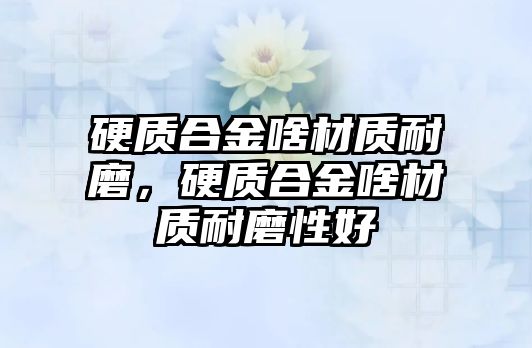 硬质合金啥材质耐磨，硬质合金啥材质耐磨性好